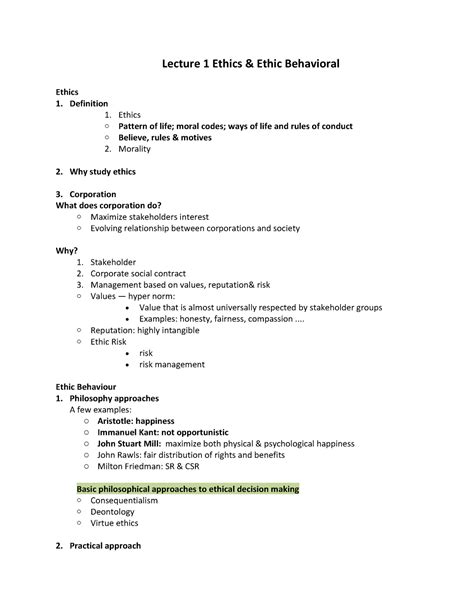 Lecture 1 Ethics & Ethic Behavioral

Ethics
1. Definition
1. Ethics
○ Pattern of life; moral codes; ways of life and rules of conduct
○ Believe, rules & motives
2. Morality

2. Why study ethics

3. Corporation
What does corporation do?
○ Maximize stakeholders interest
○ Evolving relationship between corporations and society

Why?
1. Stakeholder
2. Corporate social contract
3. Management based on values, reputation& risk
○ Values — hyper norm:
• Value that is almost universally respected by stakeholder groups
• Examples: honesty, fairness, compassion ....
○ Reputation: highly intangible
○ Ethic Risk
• risk
• risk management

Ethic Behaviour
1. Philosophy approaches
A few examples:
○ Aristotle: happiness
○ Immanuel Kant: not opportunistic
○ John Stuart Mill: maximize both physical & psychological happiness
○ John Rawls: fair distribution of rights and benefits
○ Milton Friedman: SR & CSR

Basic philosophical approaches to ethical decision making
○ Consequentialism
○ Deontology
○ Virtue ethics

2. Practical approach